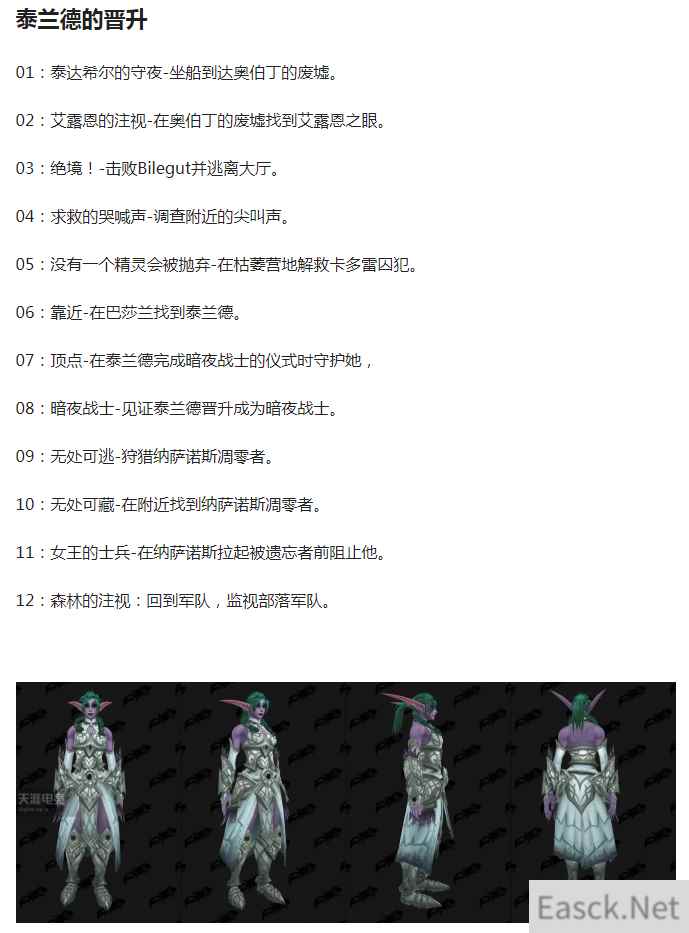 泰兰德的晋升

01：泰达希尔的守夜-坐船到达奥伯丁的废墟。

02：艾露恩的注视-在奥伯丁的废墟找到艾露恩之眼。

03：绝境！-击败Bilegut并逃离大厅。

04：求救的哭喊声-调查附近的尖叫声。

05：没有一个精灵会被抛弃-在枯萎营地解救卡多雷囚犯。

06：靠近-在巴莎兰找到泰兰德。

07：顶点-在泰兰德完成暗夜战士的仪式时守护她，

08：暗夜战士-见证泰兰德晋升成为暗夜战士。

09：无处可逃-狩猎纳萨诺斯凋零者。

10：无处可藏-在附近找到纳萨诺斯凋零者。

11：女王的士兵-在纳萨诺斯拉起被遗忘者前阻止他。

12：森林的注视：回到军队，监视部落军队。

Easck.Net